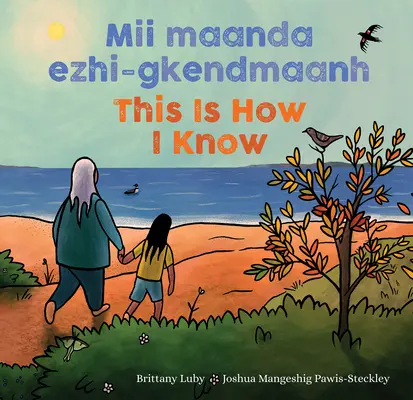 Mii maanda ezhi-gkendmaanh

This Is How I Know

Brittany Luby Joshua Mangeshig Pawis-Steckley